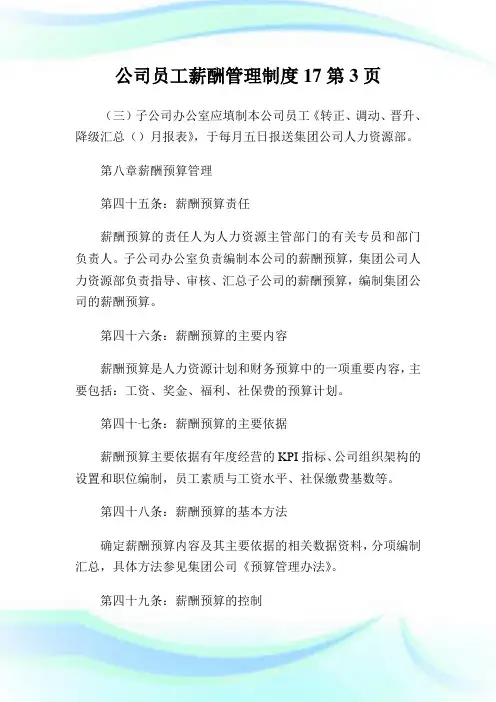 公司员工薪酬管理制度 17 第 3 页

（三）子公司办公室应填制本公司员工《转正、调动、晋升、降级汇总（）月报表》，于每月五日报送集团公司人力资源部。

第八章薪酬预算管理

第四十五条：薪酬预算责任

薪酬预算的责任人为人力资源主管部门的有关专员和部门负责人。子公司办公室负责编制本公司的薪酬预算，集团公司人力资源部负责指导、审核、汇总子公司的薪酬预算，编制集团公司的薪酬预算。

第四十六条：薪酬预算的主要内容

薪酬预算是人力资源计划和财务预算中的一项重要内容，主要包括：工资、奖金、福利、社保费的预算计划。

第四十七条：薪酬预算的主要依据

薪酬预算主要依据有年度经营的 KPI 指标、公司组织架构的设置和职位编制，员工素质与工资水平、社保缴费基数等。

第四十八条：薪酬预算的基本方法

确定薪酬预算内容及其主要依据的相关数据资料，分项编制汇总，具体方法参见集团公司《预算管理办法》。

第四十九条：薪酬预算的控制